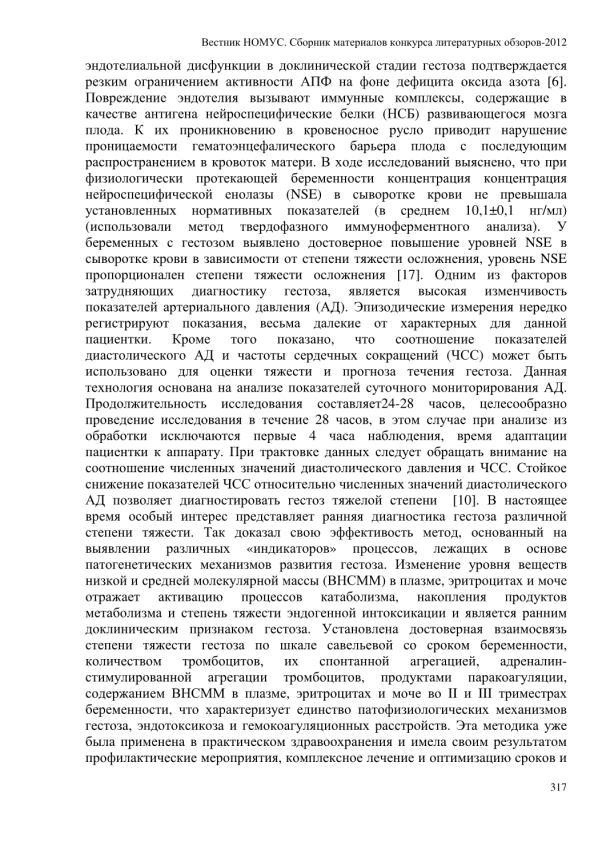 Вестник НОМУС. Сборник материалов конкурса литературных обзоров-2012

эндотелиальной дисфункции в доклинической стадии гестоза подтверждается резким ограничением активности АПФ на фоне дефицита оксида азота [6]. Повреждение эндотелия вызывают иммунные комплексы, содержащие в качестве антигена нейроспецифические белки (НСБ) развивающегося мозга плода. К их проникновению в кровеносное русло приводит нарушение проницаемости гематоэнцефалического барьера плода с последующим распространением в кровоток матери. В ходе исследований выяснено, что при физиологически протекающей беременности концентрация концентрация нейроспецифической енолазы (NSE) в сыворотке крови не превышала установленных нормативных показателей (в среднем 10,1±0,1 нг/мл) (использовали метод твердофазного иммуноферментного анализа). У беременных с гестозом выявлено достоверное повышение уровней NSE в сыворотке крови в зависимости от степени тяжести осложнения, уровень NSE пропорционален степени тяжести осложнения [17]. Одним из факторов затрудняющих диагностику гестоза, является высокая изменчивость показателей артериального давления (АД). Эпизодические измерения нередко регистрируют показания, весьма далекие от характерных для данной пациентки. Кроме того показано, что соотношение показателей диастолического АД и частоты сердечных сокращений (ЧСС) может быть использовано для оценки тяжести и прогноза течения гестоза. Данная технология основана на анализе показателей суточного мониторирования АД. Продолжительность исследования составляет24-28 часов, целесообразно проведение исследования в течение 28 часов, в этом случае при анализе из обработки исключаются первые 4 часа наблюдения, время адаптации пациентки к аппарату. При трактовке данных следует обращать внимание на соотношение численных значений диастолического давления и ЧСС. Стойкое снижение показателей ЧСС относительно численных значений диастолического АД позволяет диагностировать гестоз тяжелой степени [10]. В настоящее время особый интерес представляет ранняя диагностика гестоза различной степени тяжести. Так доказал свою эффективность метод, основанный на выявлении различных «индикаторов» процессов, лежащих в основе патогенетических механизмов развития гестоза. Изменение уровня веществ низкой и средней молекулярной массы (ВНСММ) в плазме, эритроцитах и моче отражает активацию процессов катаболизма, накопления продуктов метаболизма и степень тяжести эндогенной интоксикации и является ранним доклиническим признаком гестоза. Установлена достоверная взаимосвязь степени тяжести гестоза по шкале савельевой со сроком беременности, количеством тромбоцитов, их спонтанной агрегацией, адреналин-стимулированной агрегации тромбоцитов, продуктами паракоагуляции, содержанием ВНСММ в плазме, эритроцитах и моче во II и III триместрах беременности, что характеризует единство патофизиологических механизмов гестоза, эндотоксикоза и гемокоагуляционных расстройств. Эта методика уже была применена в практическом здравоохранения и имела своим результатом профилактические мероприятия, комплексное лечение и оптимизацию сроков и

317